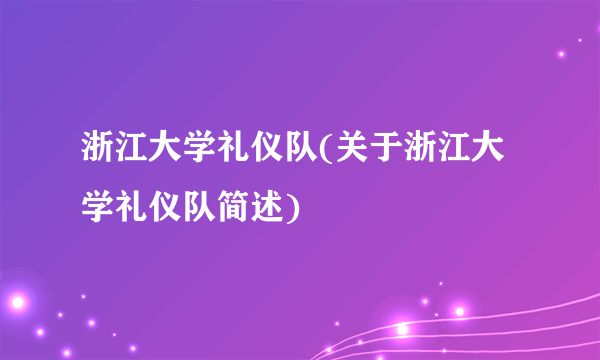 浙江大学礼仪队(关于浙江大学礼仪队简述)